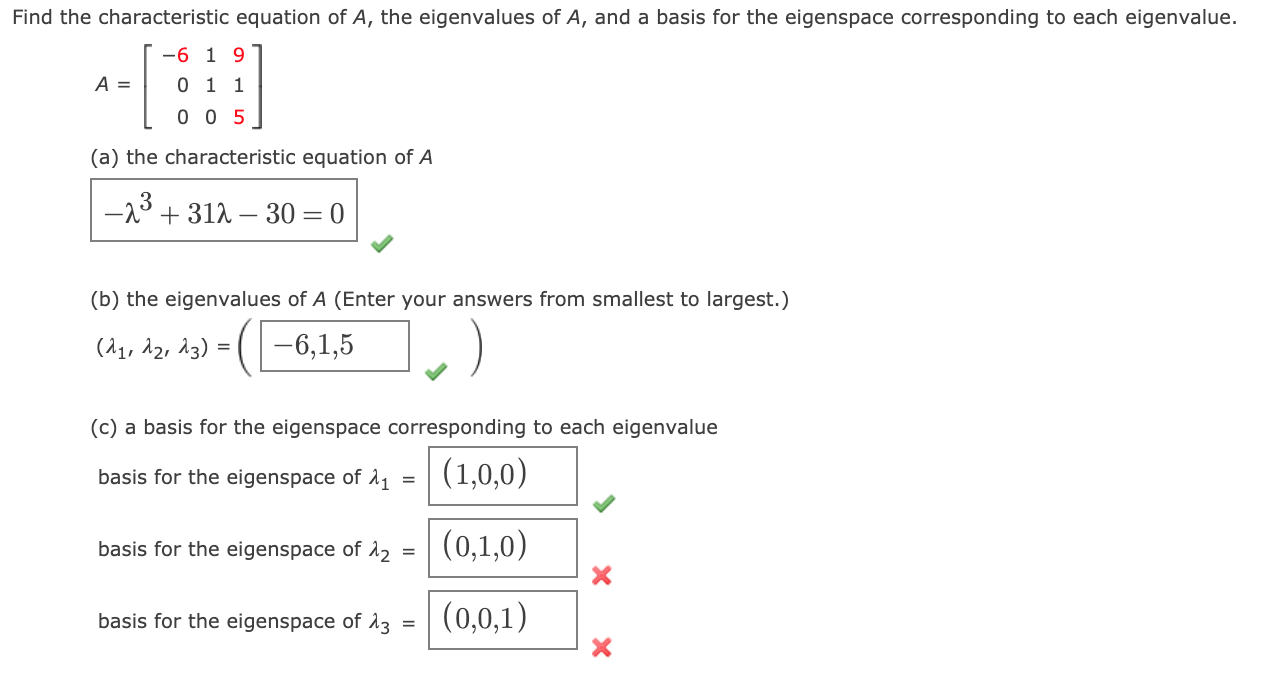 Find the characteristic equation of $A$, the eigenvalues of $A$, and a basis for the eigenspace corresponding to each eigenvalue.

$A = \begin{bmatrix} -6 & 1 & 9 \\ 0 & 1 & 1 \\ 0 & 0 & 5 \end{bmatrix}$

(a) the characteristic equation of $A$

$-\lambda^3 + 31\lambda - 30 = 0$

(b) the eigenvalues of $A$ (Enter your answers from smallest to largest.)

$(\lambda_1, \lambda_2, \lambda_3) = \left( -6,1,5 \right)$

(c) a basis for the eigenspace corresponding to each eigenvalue

basis for the eigenspace of $\lambda_1$ = $(1,0,0)$

basis for the eigenspace of $\lambda_2$ = $(0,1,0)$

basis for the eigenspace of $\lambda_3$ = $(0,0,1)$